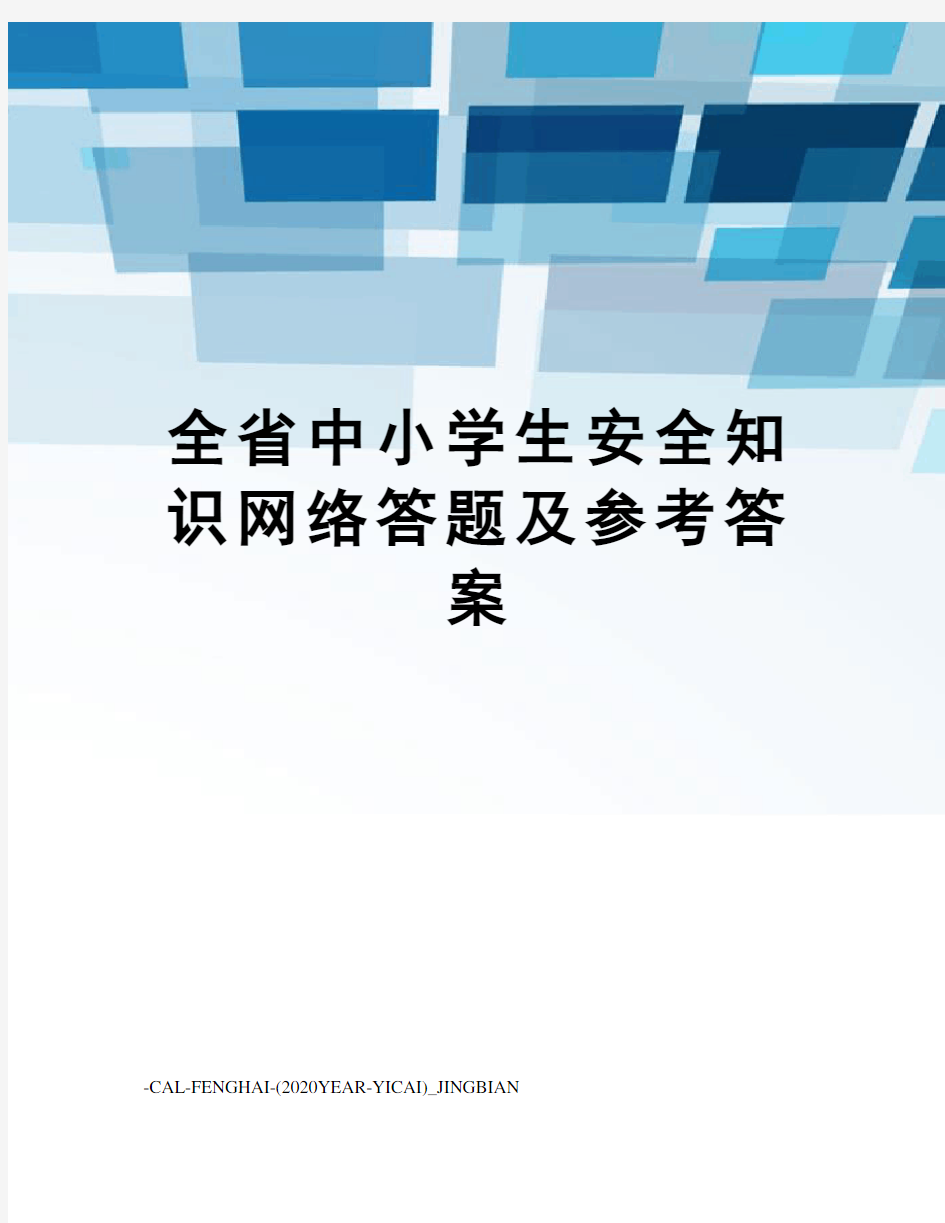 全省中小学生安全知识网络答题及参考答案

-CAL-FENGHAI-(2020YEAR-YICAI)_JINGBIAN